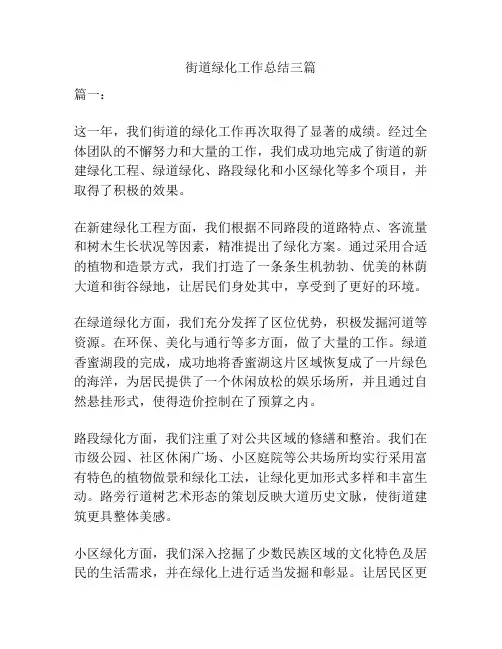 街道绿化工作总结三篇

篇一：

这一年，我们街道的绿化工作再次取得了显著的成绩。经过全体团队的不懈努力和大量的工作，我们成功地完成了街道的新建绿化工程、绿道绿化、路段绿化和小区绿化等多个项目，并取得了积极的效果。

在新建绿化工程方面，我们根据不同路段的道路特点、客流量和树木生长状况等因素，精准提出了绿化方案。通过采用合适的植物和造景方式，我们打造了一条条生机勃勃、优美的林荫大道和街谷绿地，让居民们身处其中，享受到了更好的环境。

在绿道绿化方面，我们充分发挥了区位优势，积极发掘河道等资源。在环保、美化与通行等多方面，做了大量的工作。绿道香蜜湖段的完成，成功地将香蜜湖这片区域恢复成了一片绿色的海洋，为居民提供了一个休闲放松的娱乐场所，并且通过自然悬挂形式，使得造价控制在了预算之内。

路段绿化方面，我们注重了对公共区域的修缮和整治。我们在市级公园、社区休闲广场、小区庭院等公共场所均实行采用富有特色的植物做景和绿化工法，让绿化更加形式多样和丰富生动。路旁行道树艺术形态的策划反映大道历史文脉，使街道建筑更具整体美感。

小区绿化方面，我们深入挖掘了少数民族区域的文化特色及居民的生活需求，并在绿化上进行适当发掘和彰显。让居民区更